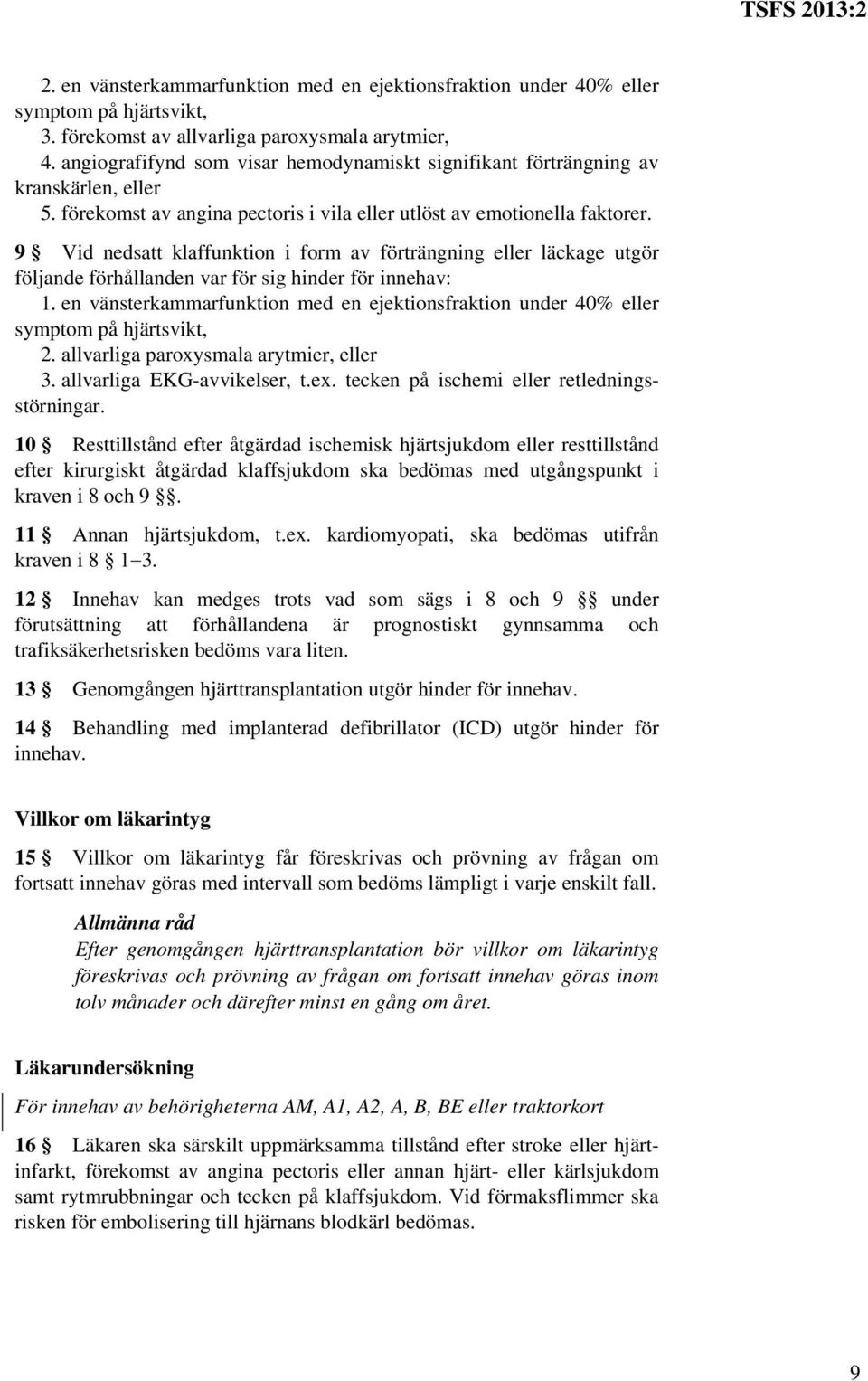 TSFS 2013:2

2. en vänsterkammarfunktion med en ejektionsfraktion under 40% eller symptom på hjärtsvikt,
3. förekomst av allvarliga paroxysmala arytmier,
4. angiografifynd som visar hemodynamiskt signifikant förträngning av kranskärlen, eller
5. förekomst av angina pectoris i vila eller utlöst av emotionella faktorer.

9 § Vid nedsatt klaffunktion i form av förträngning eller läckage utgör följande förhållanden var för sig hinder för innehav:
1. en vänsterkammarfunktion med en ejektionsfraktion under 40% eller symptom på hjärtsvikt,
2. allvarliga paroxysmala arytmier, eller
3. allvarliga EKG-avvikelser, t.ex. tecken på ischemi eller retledningsstörningar.

10 § Resttillstånd efter åtgärdad ischemisk hjärtsjukdom eller resttillstånd efter kirurgiskt åtgärdad klaffsjukdom ska bedömas med utgångspunkt i kraven i 8 och 9 §§.

11 § Annan hjärtsjukdom, t.ex. kardiomyopati, ska bedömas utifrån kraven i 8 § 1–3.

12 § Innehav kan medges trots vad som sägs i 8 och 9 §§ under förutsättning att förhållandena är prognostiskt gynnsamma och trafiksäkerhetsrisken bedöms vara liten.

13 § Genomgången hjärttransplantation utgör hinder för innehav.

14 § Behandling med implanterad defibrillator (ICD) utgör hinder för innehav.

Villkor om läkarintyg

15 § Villkor om läkarintyg får föreskrivas och prövning av frågan om fortsatt innehav göras med intervall som bedöms lämpligt i varje enskilt fall.

Allmänna råd
Efter genomgången hjärttransplantation bör villkor om läkarintyg föreskrivas och prövning av frågan om fortsatt innehav göras inom tolv månader och därefter minst en gång om året.

Läkarundersökning

För innehav av behörigheterna AM, A1, A2, A, B, BE eller traktorkort

16 § Läkaren ska särskilt uppmärksamma tillstånd efter stroke eller hjärtinfarkt, förekomst av angina pectoris eller annan hjärt- eller kärlsjukdom samt rytmrubbningar och tecken på klaffsjukdom. Vid förmaksflimmer ska risken för embolisering till hjärnans blodkärl bedömas.

9